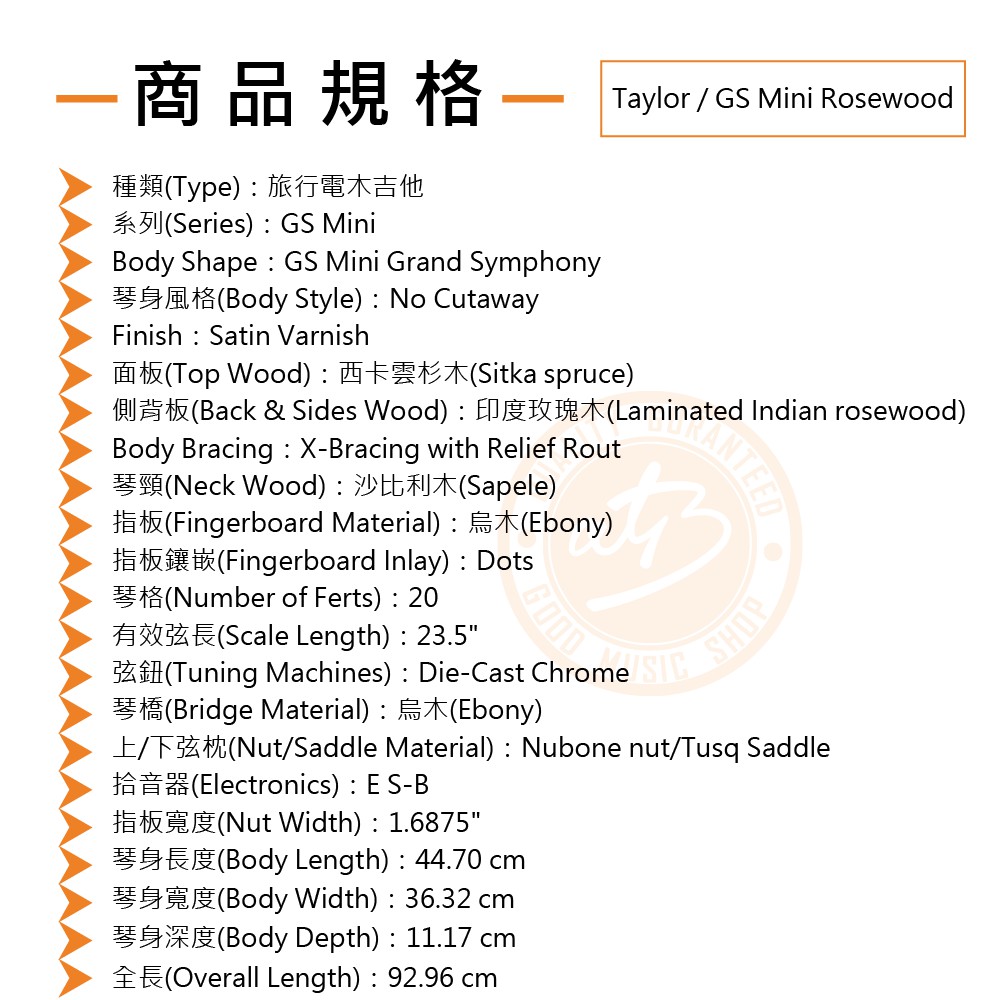 商品規格

Taylor / GS Mini Rosewood

種類(Type)：旅行電木吉他
系列(Series)：GS Mini
Body Shape：GS Mini Grand Symphony
琴身風格(Body Style)：No Cutaway
Finish：Satin Varnish
面板(Top Wood)：西卡雲杉木(Sitka spruce)
側背板(Back & Sides Wood)：印度玫瑰木(Laminated Indian rosewood)
Body Bracing：X-Bracing with Relief Rout
琴頸(Neck Wood)：沙比利木(Sapele)
指板(Fingerboard Material)：烏木(Ebony)
指板鑲嵌(Fingerboard Inlay)：Dots
琴格(Number of Ferts)：20
有效弦長(Scale Length)：23.5"
弦鈕(Tuning Machines)：Die-Cast Chrome
琴橋(Bridge Material)：烏木(Ebony)
上/下弦枕(Nut/Saddle Material)：Nubone nut/Tusq Saddle
拾音器(Electronics)：E S-B
指板寬度(Nut Width)：1.6875"
琴身長度(Body Length)：44.70 cm
琴身寬度(Body Width)：36.32 cm
琴身深度(Body Depth)：11.17 cm
全長(Overall Length)：92.96 cm

QUALITY GUARANTEED
GOOD MUSIC SHOP